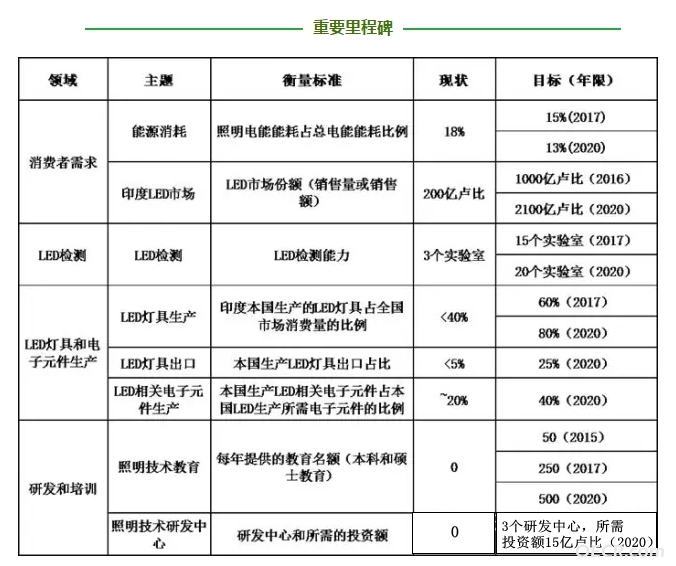 重要里程碑

| 领域 | 主题 | 衡量标准 | 现状 | 目标（年限） |
|---|---|---|---|---|
| 消费者需求 | 能源消耗 | 照明电能能耗占总电能能耗比例 | 18% | 15%(2017) |
| | | | | 13%(2020) |
| | 印度LED市场 | LED市场份额（销售量或销售额） | 200亿卢比 | 1000亿卢比（2016） |
| | | | | 2100亿卢比（2020） |
| LED检测 | LED检测 | LED检测能力 | 3个实验室 | 15个实验室（2017） |
| | | | | 20个实验室（2020） |
| LED灯具和电子元件生产 | LED灯具生产 | 印度本国生产的LED灯具占全国市场消费量的比例 | <40% | 60%（2017） |
| | | | | 80%（2020） |
| | LED灯具出口 | 本国生产LED灯具出口占比 | <5% | 25%（2020） |
| | LED相关电子元件生产 | 本国生产LED相关电子元件占本国LED生产所需电子元件的比例 | ~20% | 40%（2020） |
| 研发和培训 | 照明技术教育 | 每年提供的教育名额（本科和硕士教育） | 0 | 50（2015） |
| | | | | 250（2017） |
| | | | | 500（2020） |
| | 照明技术研发中心 | 研发中心和所需的投资额 | 0 | 3个研发中心，所需投资额15亿卢比（2020） |